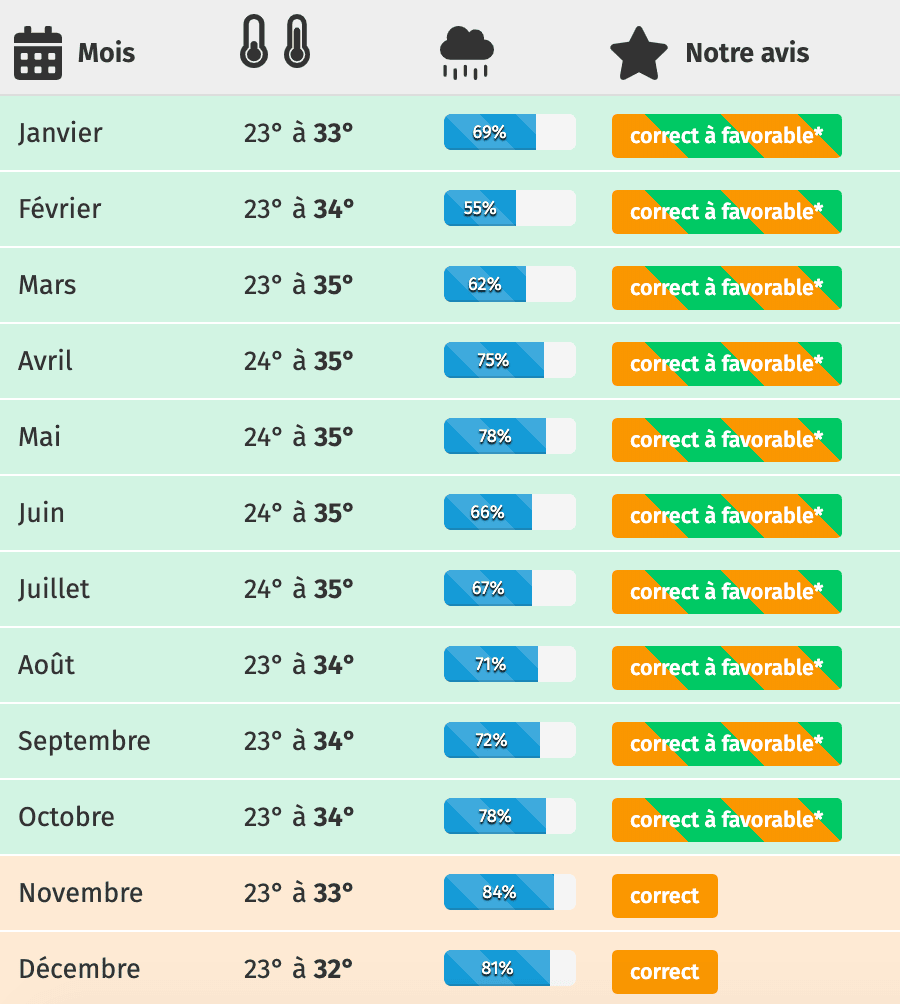 | Mois | | | Notre avis |
|---|---|---|---|
| Janvier | 23° à 33° | 69% | correct à favorable* |
| Février | 23° à 34° | 55% | correct à favorable* |
| Mars | 23° à 35° | 62% | correct à favorable* |
| Avril | 24° à 35° | 75% | correct à favorable* |
| Mai | 24° à 35° | 78% | correct à favorable* |
| Juin | 24° à 35° | 66% | correct à favorable* |
| Juillet | 24° à 35° | 67% | correct à favorable* |
| Août | 23° à 34° | 71% | correct à favorable* |
| Septembre | 23° à 34° | 72% | correct à favorable* |
| Octobre | 23° à 34° | 78% | correct à favorable* |
| Novembre | 23° à 33° | 84% | correct |
| Décembre | 23° à 32° | 81% | correct |